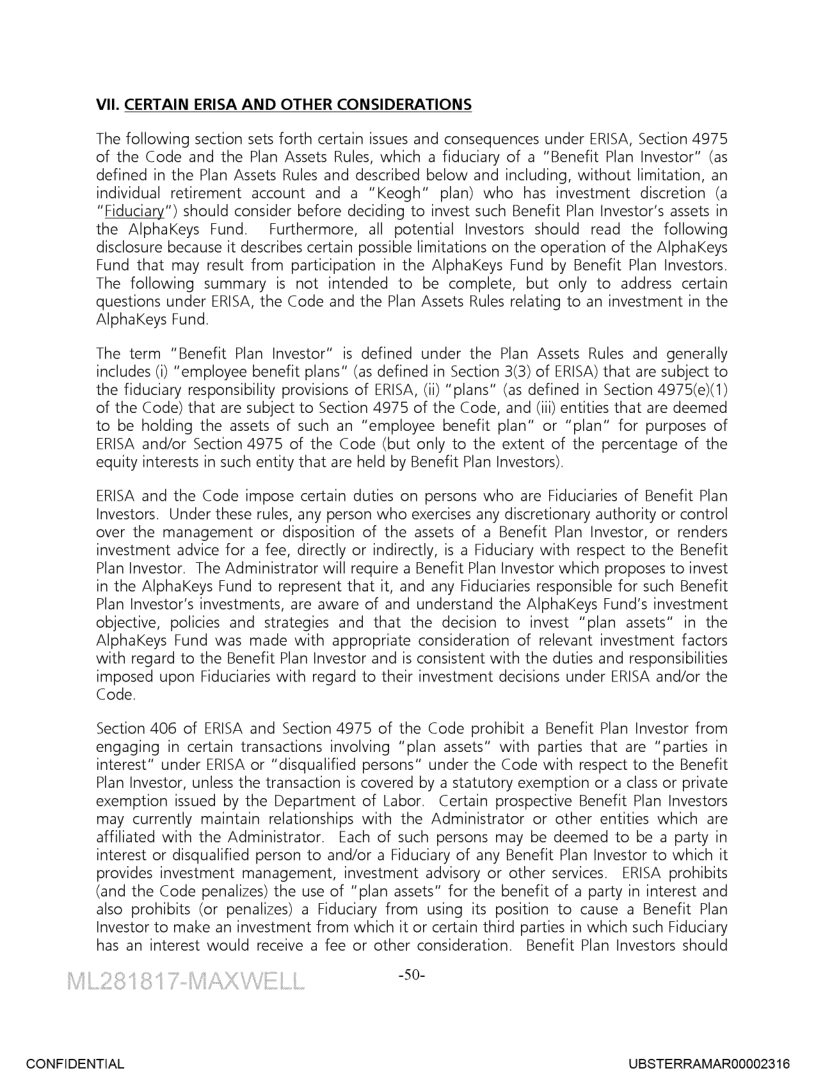 VII. CERTAIN ERISA AND OTHER CONSIDERATIONS

The following section sets forth certain issues and consequences under ERISA, Section 4975 of the Code and the Plan Assets Rules, which a fiduciary of a "Benefit Plan Investor" (as defined in the Plan Assets Rules and described below and including, without limitation, an individual retirement account and a "Keogh" plan) who has investment discretion (a "Fiduciary") should consider before deciding to invest such Benefit Plan Investor's assets in the AlphaKeys Fund. Furthermore, all potential Investors should read the following disclosure because it describes certain possible limitations on the operation of the AlphaKeys Fund that may result from participation in the AlphaKeys Fund by Benefit Plan Investors. The following summary is not intended to be complete, but only to address certain questions under ERISA, the Code and the Plan Assets Rules relating to an investment in the AlphaKeys Fund.

The term "Benefit Plan Investor" is defined under the Plan Assets Rules and generally includes (i) "employee benefit plans" (as defined in Section 3(3) of ERISA) that are subject to the fiduciary responsibility provisions of ERISA, (ii) "plans" (as defined in Section 4975(e)(1) of the Code) that are subject to Section 4975 of the Code, and (iii) entities that are deemed to be holding the assets of such an "employee benefit plan" or "plan" for purposes of ERISA and/or Section 4975 of the Code (but only to the extent of the percentage of the equity interests in such entity that are held by Benefit Plan Investors).

ERISA and the Code impose certain duties on persons who are Fiduciaries of Benefit Plan Investors. Under these rules, any person who exercises any discretionary authority or control over the management or disposition of the assets of a Benefit Plan Investor, or renders investment advice for a fee, directly or indirectly, is a Fiduciary with respect to the Benefit Plan Investor. The Administrator will require a Benefit Plan Investor which proposes to invest in the AlphaKeys Fund to represent that it, and any Fiduciaries responsible for such Benefit Plan Investor's investments, are aware of and understand the AlphaKeys Fund's investment objective, policies and strategies and that the decision to invest "plan assets" in the AlphaKeys Fund was made with appropriate consideration of relevant investment factors with regard to the Benefit Plan Investor and is consistent with the duties and responsibilities imposed upon Fiduciaries with regard to their investment decisions under ERISA and/or the Code.

Section 406 of ERISA and Section 4975 of the Code prohibit a Benefit Plan Investor from engaging in certain transactions involving "plan assets" with parties that are "parties in interest" under ERISA or "disqualified persons" under the Code with respect to the Benefit Plan Investor, unless the transaction is covered by a statutory exemption or a class or private exemption issued by the Department of Labor. Certain prospective Benefit Plan Investors may currently maintain relationships with the Administrator or other entities which are affiliated with the Administrator. Each of such persons may be deemed to be a party in interest or disqualified person to and/or a Fiduciary of any Benefit Plan Investor to which it provides investment management, investment advisory or other services. ERISA prohibits (and the Code penalizes) the use of "plan assets" for the benefit of a party in interest and also prohibits (or penalizes) a Fiduciary from using its position to cause a Benefit Plan Investor to make an investment from which it or certain third parties in which such Fiduciary has an interest would receive a fee or other consideration. Benefit Plan Investors should

ML281817-MAXWELL

-50-

CONFIDENTIAL

UBSTERRAMAR00002316